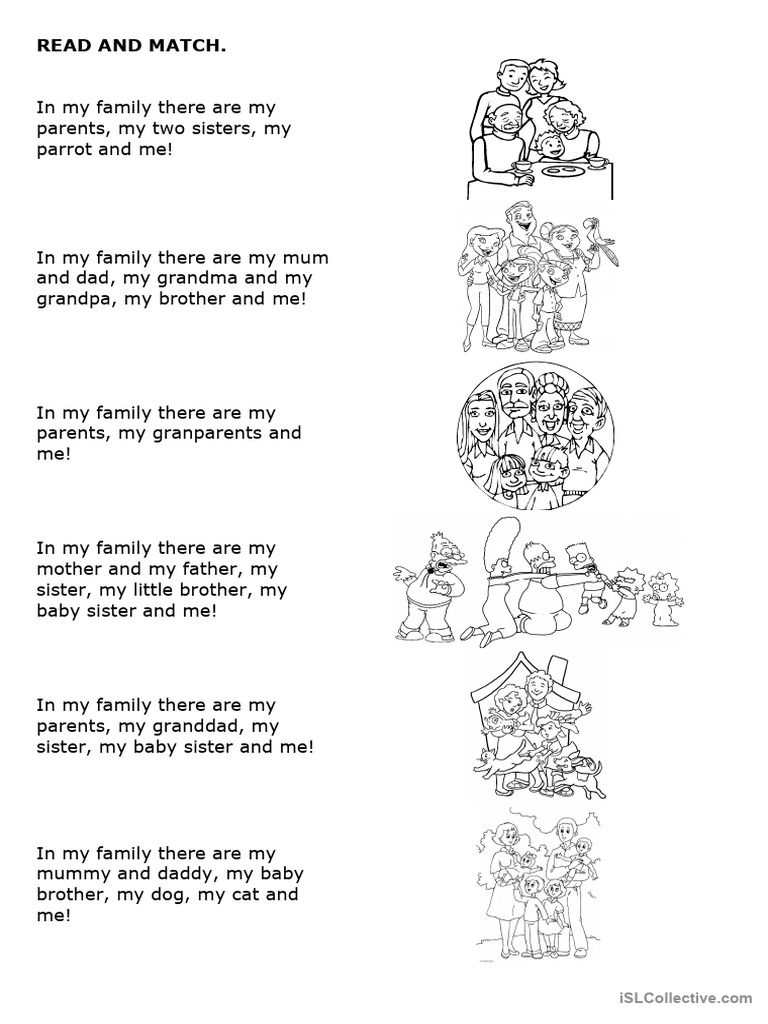 READ AND MATCH.

In my family there are my parents, my two sisters, my parrot and me!

In my family there are my mum and dad, my grandma and my grandpa, my brother and me!

In my family there are my parents, my granparents and me!

In my family there are my mother and my father, my sister, my little brother, my baby sister and me!

In my family there are my parents, my granddad, my sister, my baby sister and me!

In my family there are my mummy and daddy, my baby brother, my dog, my cat and me!

iSLCollective.com